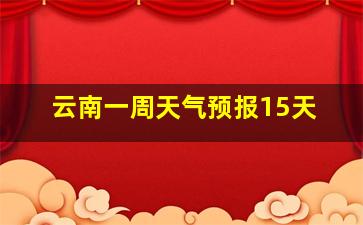 云南一周天气预报15天